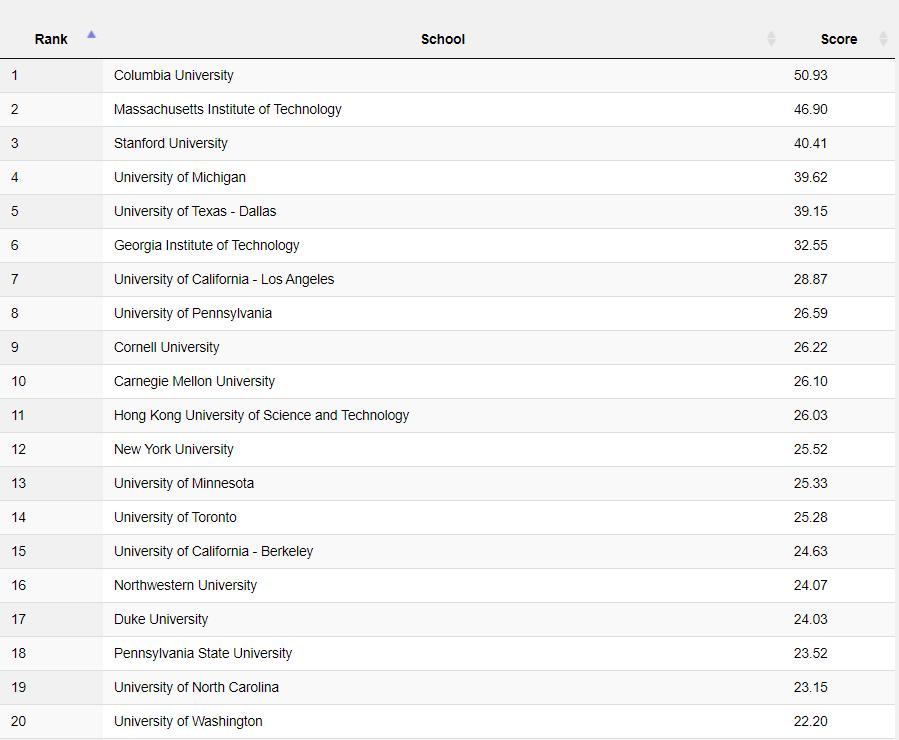 | Rank | School | Score |
|---|---|---|
| 1 | Columbia University | 50.93 |
| 2 | Massachusetts Institute of Technology | 46.90 |
| 3 | Stanford University | 40.41 |
| 4 | University of Michigan | 39.62 |
| 5 | University of Texas - Dallas | 39.15 |
| 6 | Georgia Institute of Technology | 32.55 |
| 7 | University of California - Los Angeles | 28.87 |
| 8 | University of Pennsylvania | 26.59 |
| 9 | Cornell University | 26.22 |
| 10 | Carnegie Mellon University | 26.10 |
| 11 | Hong Kong University of Science and Technology | 26.03 |
| 12 | New York University | 25.52 |
| 13 | University of Minnesota | 25.33 |
| 14 | University of Toronto | 25.28 |
| 15 | University of California - Berkeley | 24.63 |
| 16 | Northwestern University | 24.07 |
| 17 | Duke University | 24.03 |
| 18 | Pennsylvania State University | 23.52 |
| 19 | University of North Carolina | 23.15 |
| 20 | University of Washington | 22.20 |